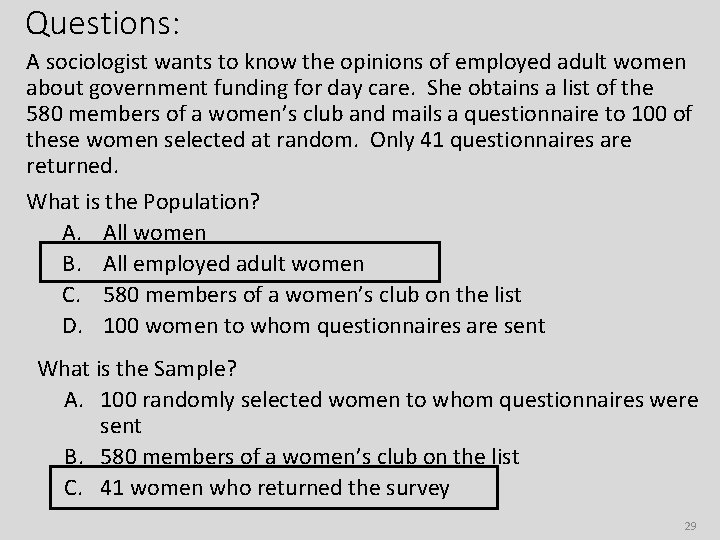 Questions:

A sociologist wants to know the opinions of employed adult women about government funding for day care. She obtains a list of the 580 members of a women's club and mails a questionnaire to 100 of these women selected at random. Only 41 questionnaires are returned.

What is the Population?

A. All women
B. All employed adult women
C. 580 members of a women's club on the list
D. 100 women to whom questionnaires are sent

What is the Sample?

A. 100 randomly selected women to whom questionnaires were sent
B. 580 members of a women's club on the list
C. 41 women who returned the survey

29